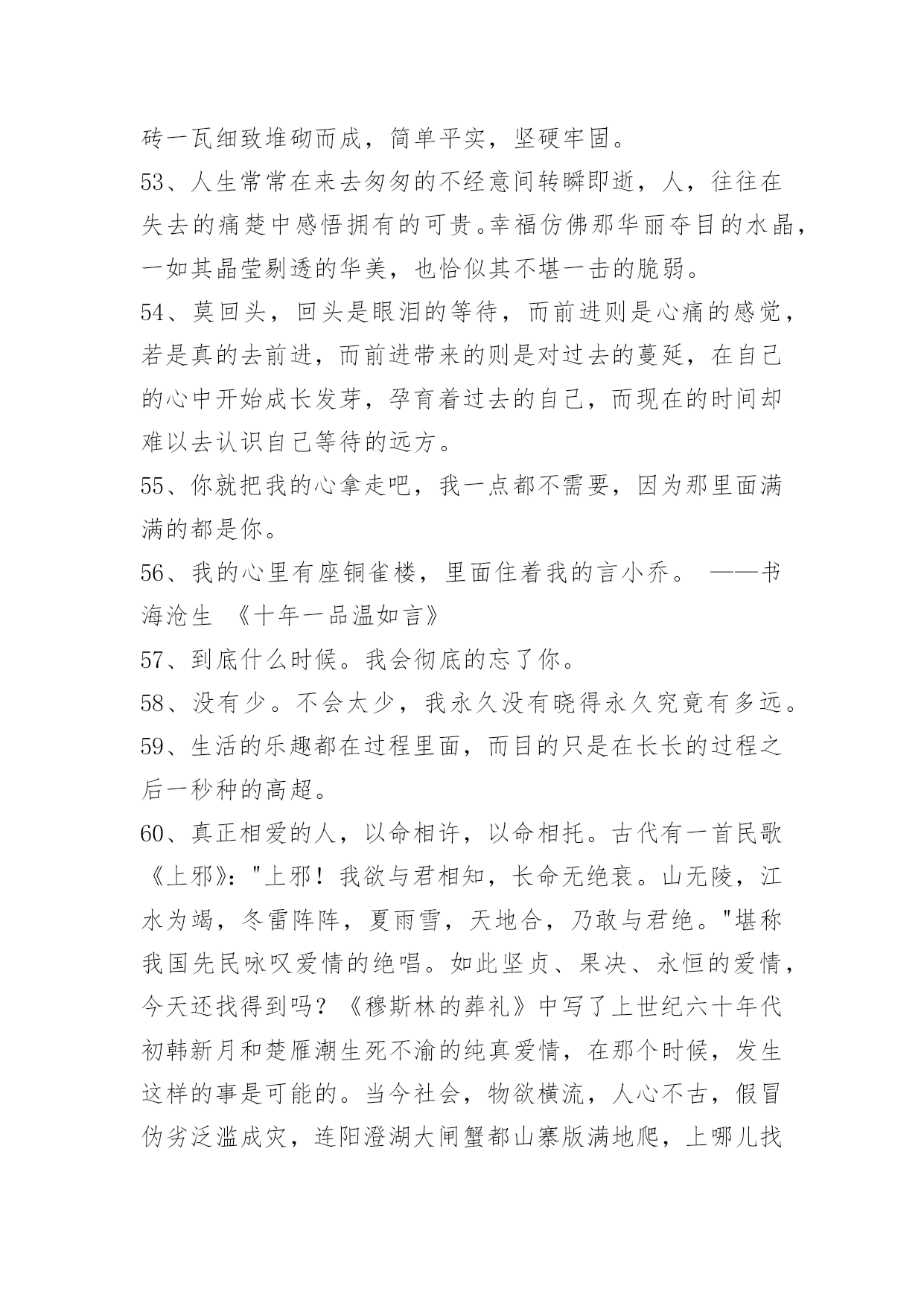 砖一瓦细致堆砌而成，简单平实，坚硬牢固。

53、人生常常在来去匆匆的不经意间转瞬即逝，人，往往在失去的痛楚中感悟拥有的可贵。幸福仿佛那华丽夺目的水晶，一如其晶莹剔透的华美，也恰似其不堪一击的脆弱。

54、莫回头，回头是眼泪的等待，而前进则是心痛的感觉，若是真的去前进，而前进带来的则是对过去的蔓延，在自己的心中开始成长发芽，孕育着过去的自己，而现在的时间却难以去认识自己等待的远方。

55、你就把我的心拿走吧，我一点都不需要，因为那里面满满的都是你。

56、我的心里有座铜雀楼，里面住着我的言小乔。 ——书海沧生 《十年一品温如言》

57、到底什么时候。我会彻底的忘了你。

58、没有少。不会太少，我永久没有晓得永久究竟有多远。

59、生活的乐趣都在过程里面，而目的只是在长长的过程之后一秒种的高超。

60、真正相爱的人，以命相许，以命相托。古代有一首民歌《上邪》："上邪！我欲与君相知，长命无绝衰。山无陵，江水为竭，冬雷阵阵，夏雨雪，天地合，乃敢与君绝。"堪称我国先民咏叹爱情的绝唱。如此坚贞、果决、永恒的爱情，今天还找得到吗？《穆斯林的葬礼》中写了上世纪六十年代初韩新月和楚雁潮生死不渝的纯真爱情，在那个时候，发生这样的事是可能的。当今社会，物欲横流，人心不古，假冒伪劣泛滥成灾，连阳澄湖大闸蟹都山寨版满地爬，上哪儿找